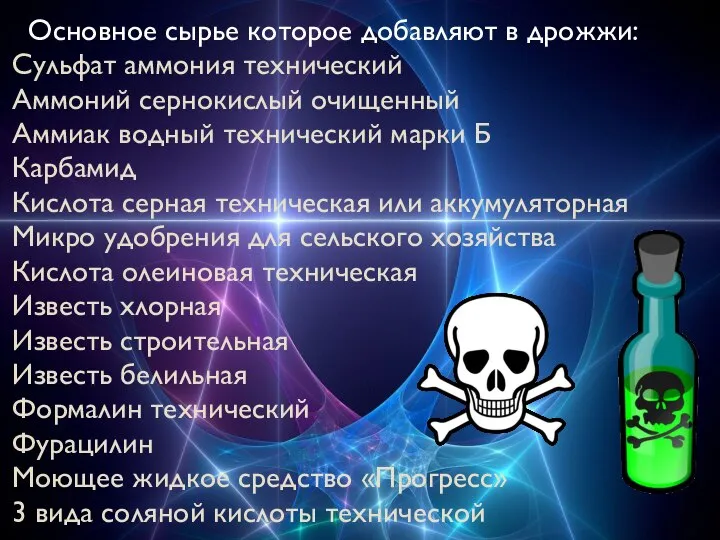 Основное сырье которое добавляют в дрожжи:
Сульфат аммония технический
Аммоний сернокислый очищенный
Аммиак водный технический марки Б
Карбамид
Кислота серная техническая или аккумуляторная
Микро удобрения для сельского хозяйства
Кислота олеиновая техническая
Известь хлорная
Известь строительная
Известь белильная
Формалин технический
Фурацилин
Моющее жидкое средство «Прогресс»
3 вида соляной кислоты технической